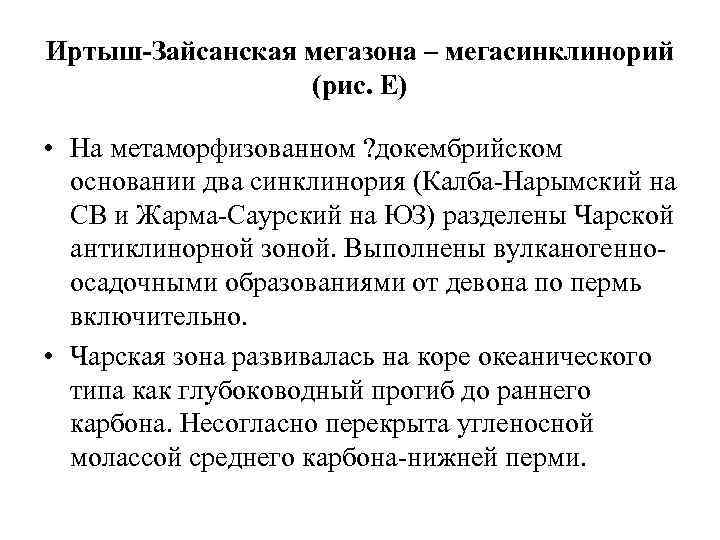 Иртыш-Зайсанская мегазона – мегасинклинорий (рис. Е)

• На метаморфизованном ?докембрийском основании два синклинория (Калба-Нарымский на СВ и Жарма-Саурский на ЮЗ) разделены Чарской антиклинорной зоной. Выполнены вулканогенно-осадочными образованиями от девона по пермь включительно.

• Чарская зона развивалась на коре океанического типа как глубоководный прогиб до раннего карбона. Несогласно перекрыта угленосной молассой среднего карбона-нижней перми.